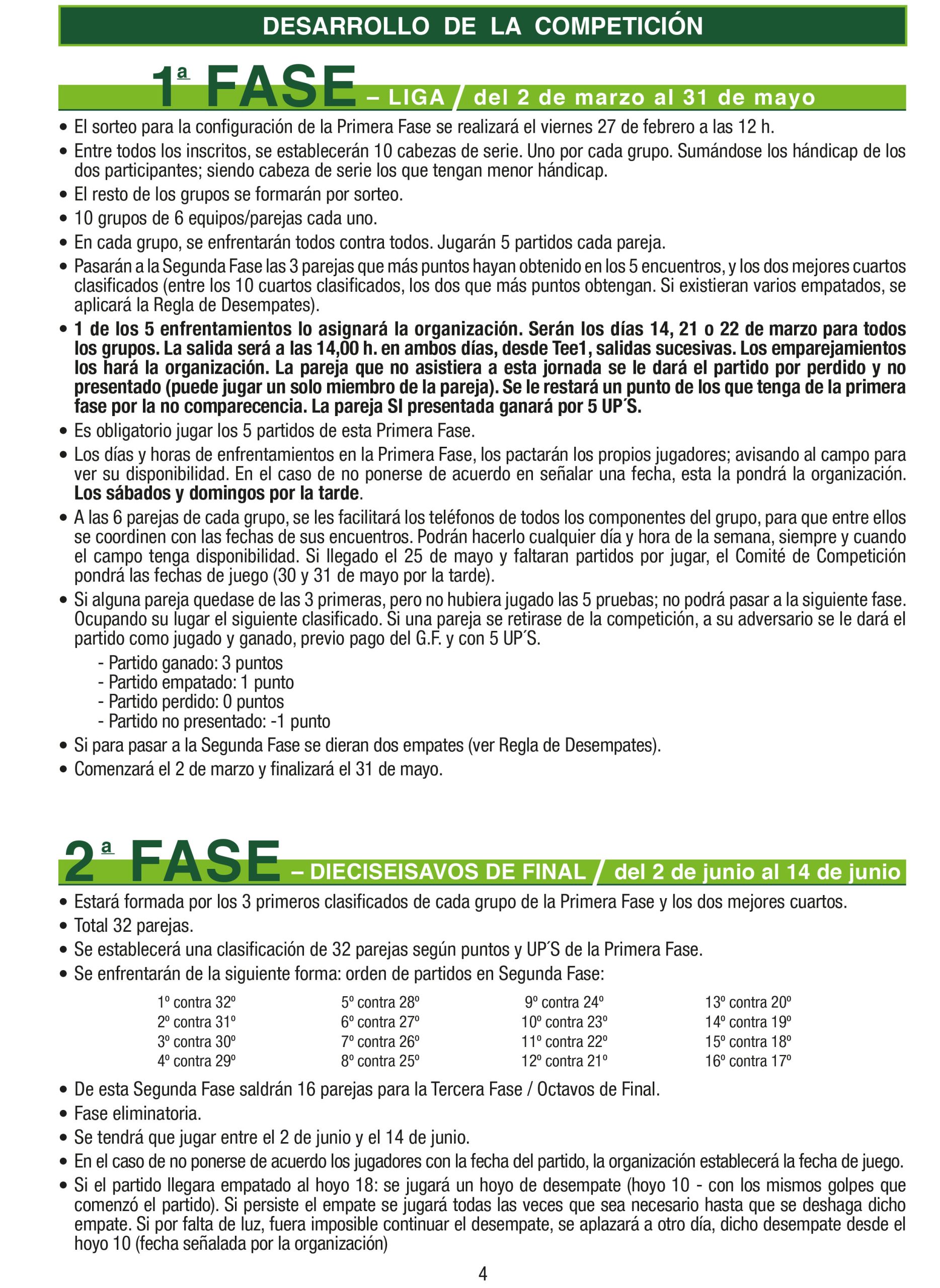 DESARROLLO DE LA COMPETICIÓN

1ª FASE – LIGA / del 2 de marzo al 31 de mayo

• El sorteo para la configuración de la Primera Fase se realizará el viernes 27 de febrero a las 12 h.
• Entre todos los inscritos, se establecerán 10 cabezas de serie. Uno por cada grupo. Sumándose los hándicap de los dos participantes; siendo cabeza de serie los que tengan menor hándicap.
• El resto de los grupos se formarán por sorteo.
• 10 grupos de 6 equipos/parejas cada uno.
• En cada grupo, se enfrentarán todos contra todos. Jugarán 5 partidos cada pareja.
• Pasarán a la Segunda Fase las 3 parejas que más puntos hayan obtenido en los 5 encuentros, y los dos mejores cuartos clasificados (entre los 10 cuartos clasificados, los dos que más puntos obtengan. Si existieran varios empatados, se aplicará la Regla de Desempates).
• 1 de los 5 enfrentamientos lo asignará la organización. Serán los días 14, 21 o 22 de marzo para todos los grupos. La salida será a las 14,00 h. en ambos días, desde Tee1, salidas sucesivas. Los emparejamientos los hará la organización. La pareja que no asistiera a esta jornada se le dará el partido por perdido y no presentado (puede jugar un solo miembro de la pareja). Se le restará un punto de los que tenga de la primera fase por la no comparecencia. La pareja SI presentada ganará por 5 UP´S.
• Es obligatorio jugar los 5 partidos de esta Primera Fase.
• Los días y horas de enfrentamientos en la Primera Fase, los pactarán los propios jugadores; avisando al campo para ver su disponibilidad. En el caso de no ponerse de acuerdo en señalar una fecha, esta la pondrá la organización. Los sábados y domingos por la tarde.
• A las 6 parejas de cada grupo, se les facilitará los teléfonos de todos los componentes del grupo, para que entre ellos se coordinen con las fechas de sus encuentros. Podrán hacerlo cualquier día y hora de la semana, siempre y cuando el campo tenga disponibilidad. Si llegado el 25 de mayo y faltaran partidos por jugar, el Comité de Competición pondrá las fechas de juego (30 y 31 de mayo por la tarde).
• Si alguna pareja quedase de las 3 primeras, pero no hubiera jugado las 5 pruebas; no podrá pasar a la siguiente fase. Ocupando su lugar el siguiente clasificado. Si una pareja se retirase de la competición, a su adversario se le dará el partido como jugado y ganado, previo pago del G.F. y con 5 UP´S.
- Partido ganado: 3 puntos
- Partido empatado: 1 punto
- Partido perdido: 0 puntos
- Partido no presentado: -1 punto
• Si para pasar a la Segunda Fase se dieran dos empates (ver Regla de Desempates).
• Comenzará el 2 de marzo y finalizará el 31 de mayo.

2ª FASE – DIECISEISAVOS DE FINAL / del 2 de junio al 14 de junio

• Estará formada por los 3 primeros clasificados de cada grupo de la Primera Fase y los dos mejores cuartos.
• Total 32 parejas.
• Se establecerá una clasificación de 32 parejas según puntos y UP´S de la Primera Fase.
• Se enfrentarán de la siguiente forma: orden de partidos en Segunda Fase:

1º contra 32º
2º contra 31º
3º contra 30º
4º contra 29º

5º contra 28º
6º contra 27º
7º contra 26º
8º contra 25º

9º contra 24º
10º contra 23º
11º contra 22º
12º contra 21º

13º contra 20º
14º contra 19º
15º contra 18º
16º contra 17º

• De esta Segunda Fase saldrán 16 parejas para la Tercera Fase / Octavos de Final.
• Fase eliminatoria.
• Se tendrá que jugar entre el 2 de junio y el 14 de junio.
• En el caso de no ponerse de acuerdo los jugadores con la fecha del partido, la organización establecerá la fecha de juego.
• Si el partido llegara empatado al hoyo 18: se jugará un hoyo de desempate (hoyo 10 - con los mismos golpes que comenzó el partido). Si persiste el empate se jugará todas las veces que sea necesario hasta que se deshaga dicho empate. Si por falta de luz, fuera imposible continuar el desempate, se aplazará a otro día, dicho desempate desde el hoyo 10 (fecha señalada por la organización)

4